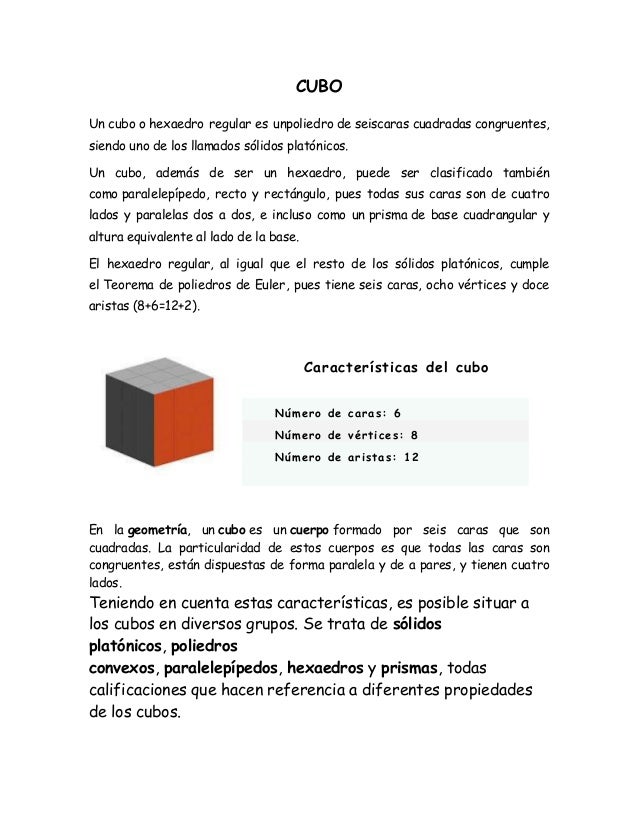 CUBO

Un cubo o hexaedro regular es unpoliedro de seiscaras cuadradas congruentes, siendo uno de los llamados sólidos platónicos.

Un cubo, además de ser un hexaedro, puede ser clasificado también como paralelepípedo, recto y rectángulo, pues todas sus caras son de cuatro lados y paralelas dos a dos, e incluso como un prisma de base cuadrangular y altura equivalente al lado de la base.

El hexaedro regular, al igual que el resto de los sólidos platónicos, cumple el Teorema de poliedros de Euler, pues tiene seis caras, ocho vértices y doce aristas (8+6=12+2).

Características del cubo

Número de caras: 6
Número de vértices: 8
Número de aristas: 12

En la geometría, un cubo es un cuerpo formado por seis caras que son cuadradas. La particularidad de estos cuerpos es que todas las caras son congruentes, están dispuestas de forma paralela y de a pares, y tienen cuatro lados.

Teniendo en cuenta estas características, es posible situar a los cubos en diversos grupos. Se trata de sólidos platónicos, poliedros convexos, paralelepípedos, hexaedros y prismas, todas calificaciones que hacen referencia a diferentes propiedades de los cubos.